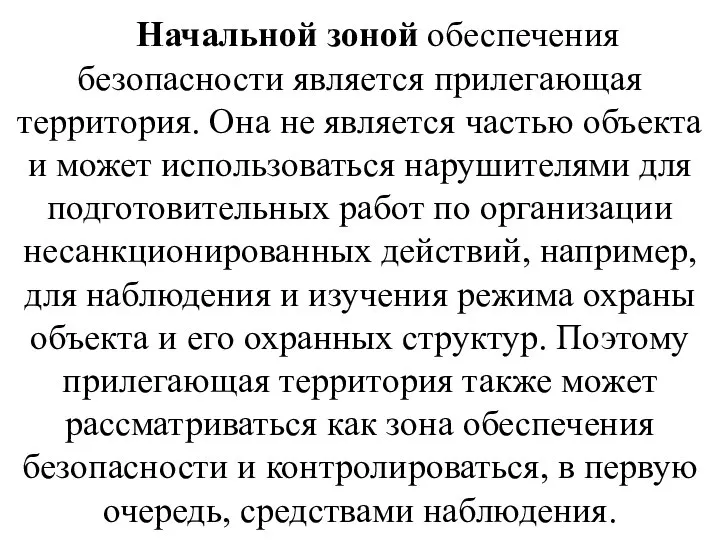 Начальной зоной обеспечения безопасности является прилегающая территория. Она не является частью объекта и может использоваться нарушителями для подготовительных работ по организации несанкционированных действий, например, для наблюдения и изучения режима охраны объекта и его охранных структур. Поэтому прилегающая территория также может рассматриваться как зона обеспечения безопасности и контролироваться, в первую очередь, средствами наблюдения.